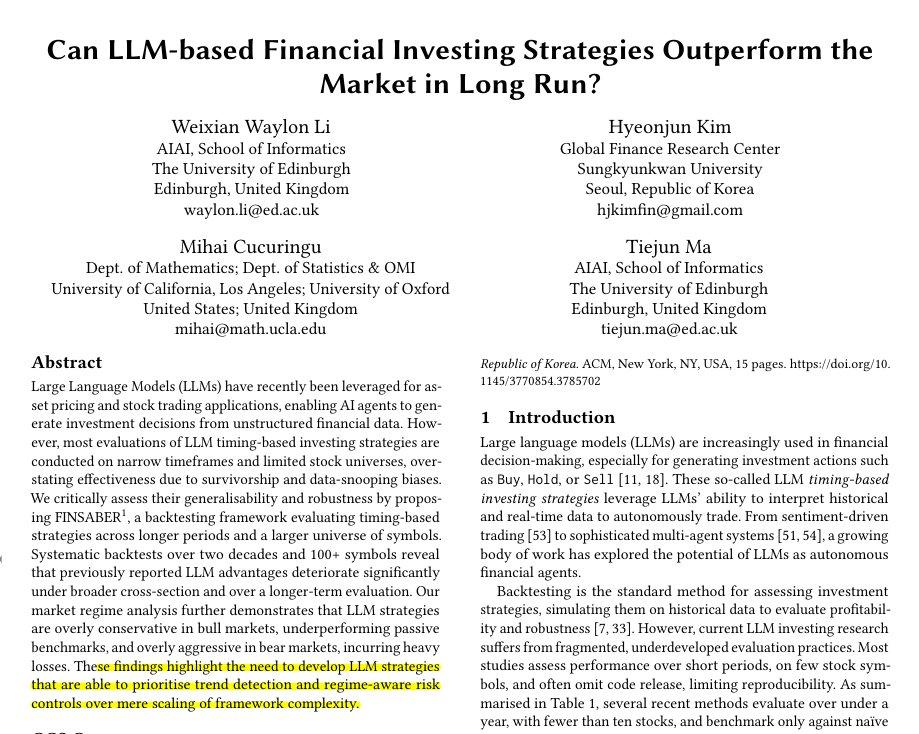 Can LLM-based Financial Investing Strategies Outperform the Market in Long Run?

Weixian Waylon Li
AIAI, School of Informatics
The University of Edinburgh
Edinburgh, United Kingdom
waylon.li@ed.ac.uk

Hyeonjun Kim
Global Finance Research Center
Sungkyunkwan University
Seoul, Republic of Korea
hjkimfin@gmail.com

Mihai Cucuringu
Dept. of Mathematics; Dept. of Statistics & OMI
University of California, Los Angeles; University of Oxford
United States; United Kingdom
mihai@math.ucla.edu

Tiejun Ma
AIAI, School of Informatics
The University of Edinburgh
Edinburgh, United Kingdom
tiejun.ma@ed.ac.uk

Abstract

Large Language Models (LLMs) have recently been leveraged for asset pricing and stock trading applications, enabling AI agents to generate investment decisions from unstructured financial data. However, most evaluations of LLM timing-based investing strategies are conducted on narrow timeframes and limited stock universes, overstating effectiveness due to survivorship and data-snooping biases. We critically assess their generalisability and robustness by proposing FINSABER$^1$, a backtesting framework evaluating timing-based strategies across longer periods and a larger universe of symbols. Systematic backtests over two decades and 100+ symbols reveal that previously reported LLM advantages deteriorate significantly under broader cross-section and over a longer-term evaluation. Our market regime analysis further demonstrates that LLM strategies are overly conservative in bull markets, underperforming passive benchmarks, and overly aggressive in bear markets, incurring heavy losses. These findings highlight the need to develop LLM strategies that are able to prioritise trend detection and regime-aware risk controls over mere scaling of framework complexity.

Republic of Korea. ACM, New York, NY, USA, 15 pages. https://doi.org/10.1145/3770854.3785702

1 Introduction

Large language models (LLMs) are increasingly used in financial decision-making, especially for generating investment actions such as Buy, Hold, or Sell [11, 18]. These so-called LLM timing-based investing strategies leverage LLMs' ability to interpret historical and real-time data to autonomously trade. From sentiment-driven trading [53] to sophisticated multi-agent systems [51, 54], a growing body of work has explored the potential of LLMs as autonomous financial agents.

Backtesting is the standard method for assessing investment strategies, simulating them on historical data to evaluate profitability and robustness [7, 33]. However, current LLM investing research suffers from fragmented, underdeveloped evaluation practices. Most studies assess performance over short periods, on few stock symbols, and often omit code release, limiting reproducibility. As summarised in Table 1, several recent methods evaluate over under a year, with fewer than ten stocks, and benchmark only against naïve